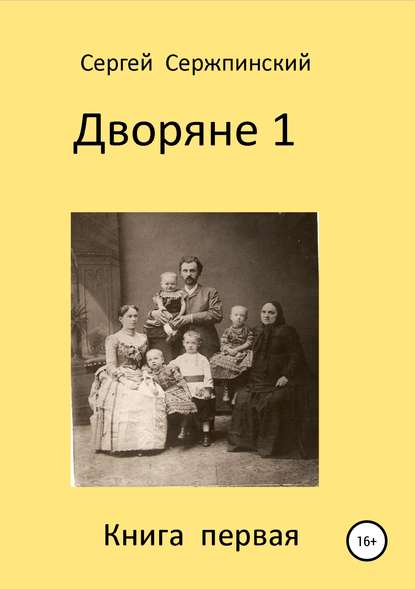 Сергей Сержпинский

Дворяне 1

Книга первая

16+